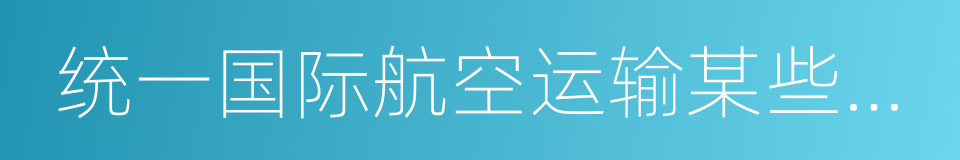 统一国际航空运输某些...